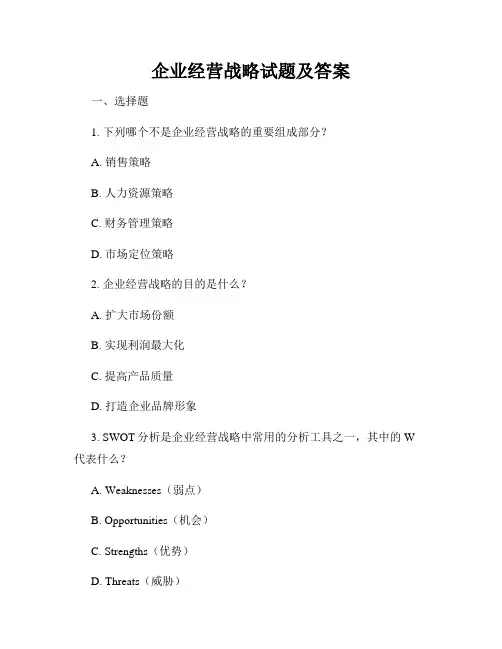 企业经营战略试题及答案

一、选择题

1. 下列哪个不是企业经营战略的重要组成部分？

A. 销售策略

B. 人力资源策略

C. 财务管理策略

D. 市场定位策略

2. 企业经营战略的目的是什么？

A. 扩大市场份额

B. 实现利润最大化

C. 提高产品质量

D. 打造企业品牌形象

3. SWOT 分析是企业经营战略中常用的分析工具之一，其中的 W 代表什么？

A. Weaknesses（弱点）

B. Opportunities（机会）

C. Strengths（优势）

D. Threats（威胁）